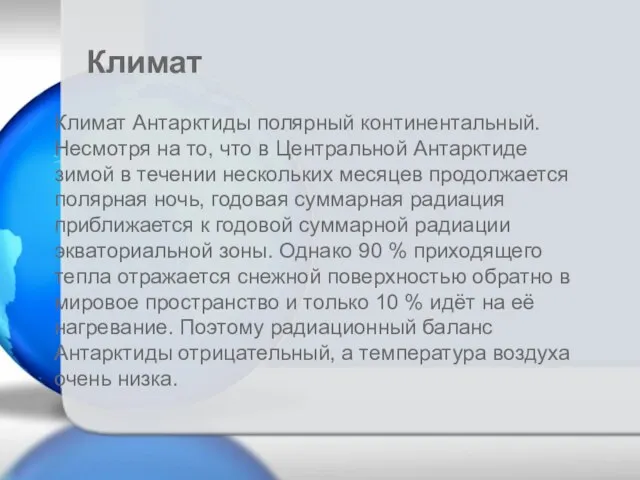 Климат

Климат Антарктиды полярный континентальный. Несмотря на то, что в Центральной Антарктиде зимой в течении нескольких месяцев продолжается полярная ночь, годовая суммарная радиация приближается к годовой суммарной радиации экваториальной зоны. Однако 90 % приходящего тепла отражается снежной поверхностью обратно в мировое пространство и только 10 % идёт на её нагревание. Поэтому радиационный баланс Антарктиды отрицательный, а температура воздуха очень низка.